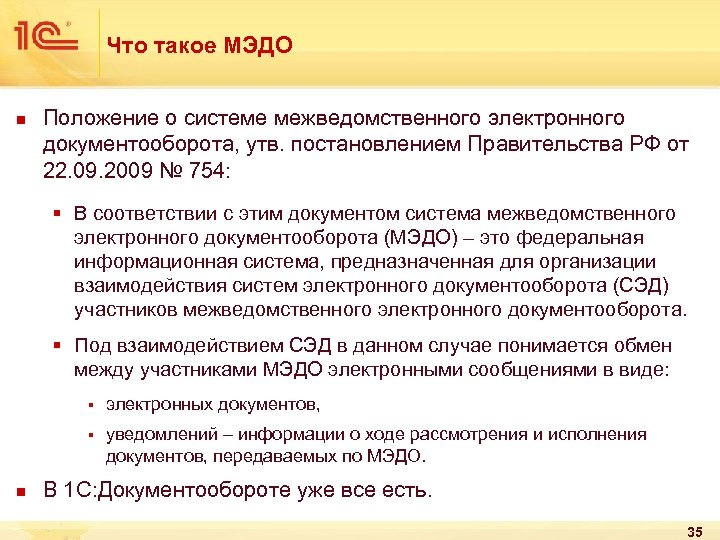 1С®

Что такое МЭДО

Положение о системе межведомственного электронного документооборота, утв. постановлением Правительства РФ от 22.09.2009 № 754:

В соответствии с этим документом система межведомственного электронного документооборота (МЭДО) – это федеральная информационная система, предназначенная для организации взаимодействия систем электронного документооборота (СЭД) участников межведомственного электронного документооборота.

Под взаимодействием СЭД в данном случае понимается обмен между участниками МЭДО электронными сообщениями в виде:

электронных документов,

уведомлений – информации о ходе рассмотрения и исполнения документов, передаваемых по МЭДО.

В 1С:Документообороте уже все есть.

35